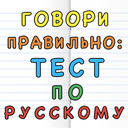 ГОВОРИ
ПРАВИЛЬНО:
ТЕСТ
ПО
РУССКОМУ